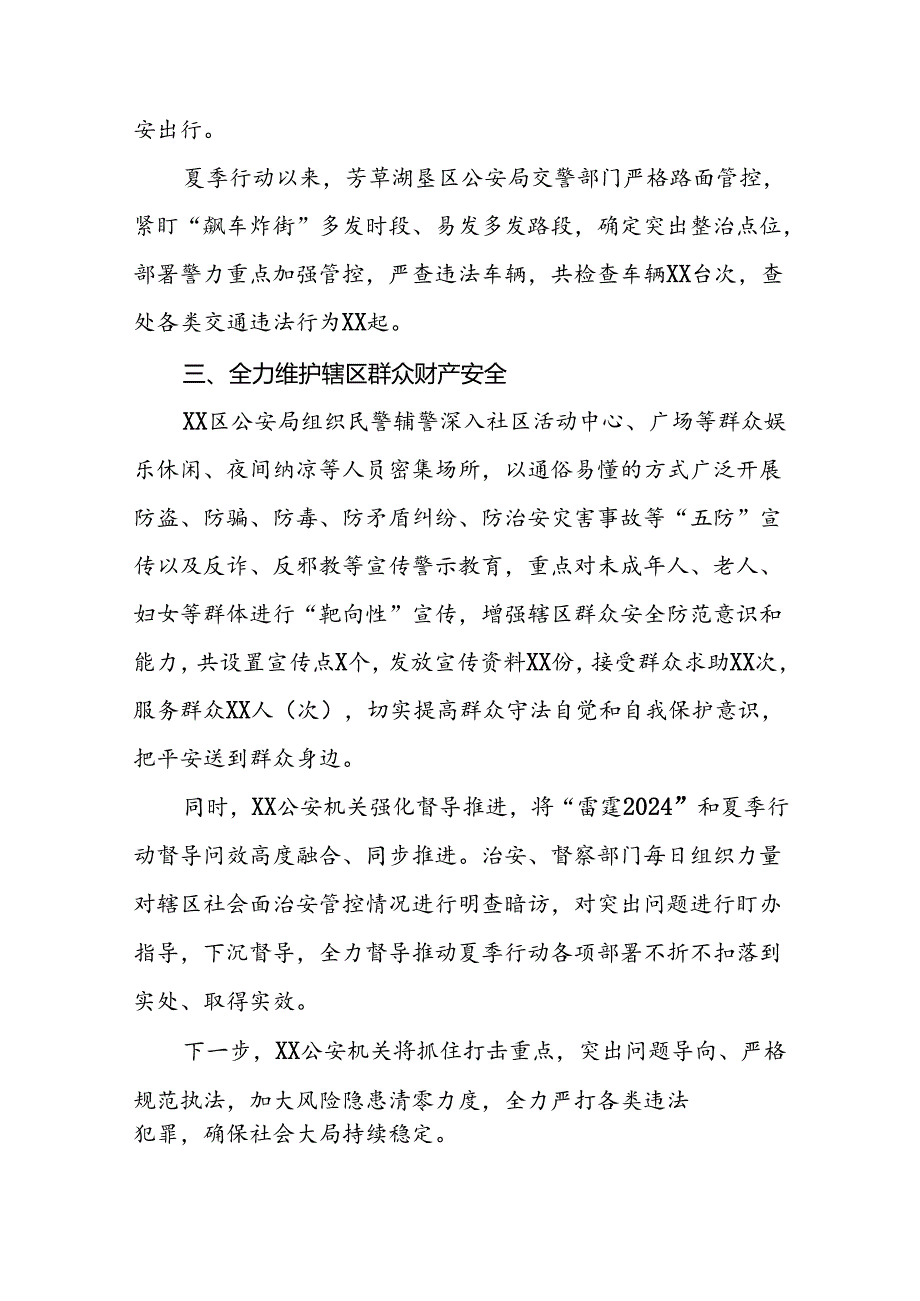 安出行。

夏季行动以来，芳草湖垦区公安局交警部门严格路面管控，紧盯“飙车炸街”多发时段、易发多发路段，确定突出整治点位，部署警力重点加强管控，严查违法车辆，共检查车辆XX台次，查处各类交通违法行为XX起。

三、全力维护辖区群众财产安全

XX区公安局组织民警辅警深入社区活动中心、广场等群众娱乐休闲、夜间纳凉等人员密集场所，以通俗易懂的方式广泛开展防盗、防骗、防毒、防矛盾纠纷、防治安灾害事故等“五防”宣传以及反诈、反邪教等宣传警示教育，重点对未成年人、老人、妇女等群体进行“靶向性”宣传，增强辖区群众安全防范意识和能力，共设置宣传点X个，发放宣传资料XX份，接受群众求助XX次，服务群众XX人（次），切实提高群众守法自觉和自我保护意识，把平安送到群众身边。

同时，XX公安机关强化督导推进，将“雷霆2024”和夏季行动督导问效高度融合、同步推进。治安、督察部门每日组织力量对辖区社会面治安管控情况进行明查暗访，对突出问题进行盯办指导，下沉督导，全力督导推动夏季行动各项部署不折不扣落到实处、取得实效。

下一步，XX公安机关将抓住打击重点，突出问题导向、严格规范执法，加大风险隐患清零力度，全力严打各类违法犯罪，确保社会大局持续稳定。